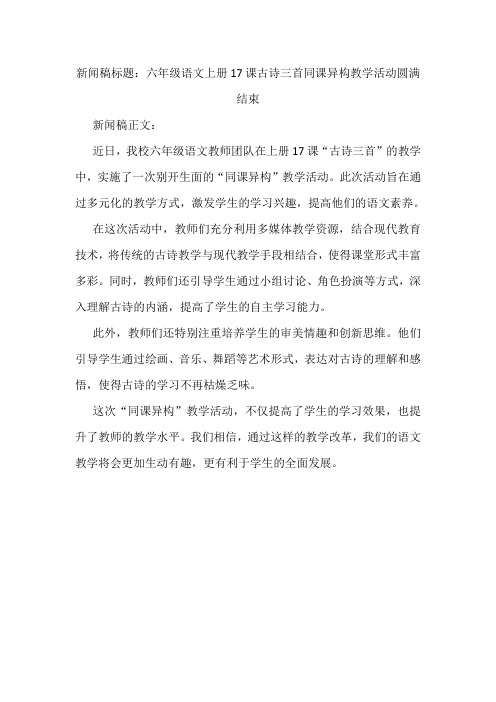 新闻稿标题：六年级语文上册17课古诗三首同课异构教学活动圆满结束

新闻稿正文：

近日，我校六年级语文教师团队在上册17课“古诗三首”的教学中，实施了一次别开生面的“同课异构”教学活动。此次活动旨在通过多元化的教学方式，激发学生的学习兴趣，提高他们的语文素养。

在这次活动中，教师们充分利用多媒体教学资源，结合现代教育技术，将传统的古诗教学与现代教学手段相结合，使得课堂形式丰富多彩。同时，教师们还引导学生通过小组讨论、角色扮演等方式，深入理解古诗的内涵，提高了学生的自主学习能力。

此外，教师们还特别注重培养学生的审美情趣和创新思维。他们引导学生通过绘画、音乐、舞蹈等艺术形式，表达对古诗的理解和感悟，使得古诗的学习不再枯燥乏味。

这次“同课异构”教学活动，不仅提高了学生的学习效果，也提升了教师的教学水平。我们相信，通过这样的教学改革，我们的语文教学将会更加生动有趣，更有利于学生的全面发展。